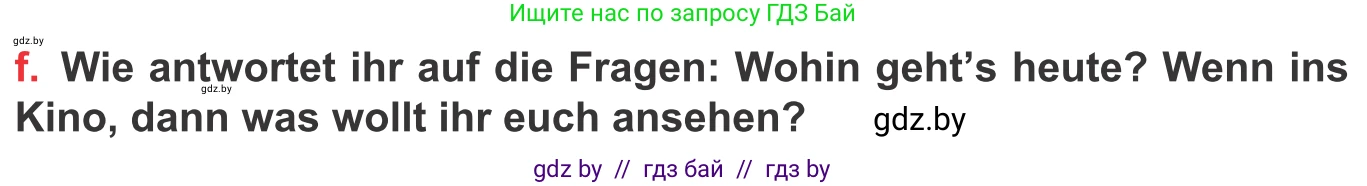 Ищите нас по запросу ГДЗ Бай

gdz.by

f. Wie antwortet ihr auf die Fragen: Wohin geht's heute? Wenn ins Kino, dann was wollt ihr euch ansehen? gdz.by

gdz.by

gdz by // гдз бай // гдз by